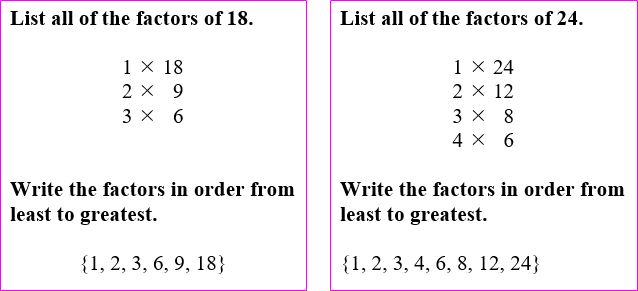 List all of the factors of 18.

$1 \times 18$
$2 \times 9$
$3 \times 6$

Write the factors in order from least to greatest.

$\{1, 2, 3, 6, 9, 18\}$

List all of the factors of 24.

$1 \times 24$
$2 \times 12$
$3 \times 8$
$4 \times 6$

Write the factors in order from least to greatest.

$\{1, 2, 3, 4, 6, 8, 12, 24\}$